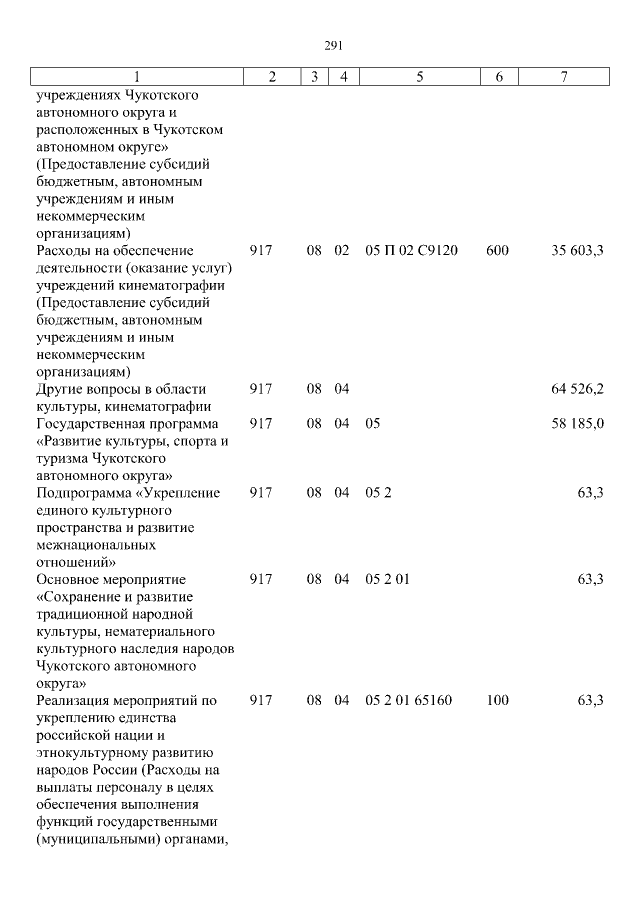 291

| 1 | 2 | 3 | 4 | 5 | 6 | 7 |
|---|---|---|---|---|---|---|
| учреждениях Чукотского автономного округа и расположенных в Чукотском автономном округе» (Предоставление субсидий бюджетным, автономным учреждениям и иным некоммерческим организациям) | | | | | | |
| Расходы на обеспечение деятельности (оказание услуг) учреждений кинематографии (Предоставление субсидий бюджетным, автономным учреждениям и иным некоммерческим организациям) | 917 | 08 | 02 | 05 П 02 С9120 | 600 | 35 603,3 |
| Другие вопросы в области культуры, кинематографии | 917 | 08 | 04 | | | 64 526,2 |
| Государственная программа «Развитие культуры, спорта и туризма Чукотского автономного округа» | 917 | 08 | 04 | 05 | | 58 185,0 |
| Подпрограмма «Укрепление единого культурного пространства и развитие межнациональных отношений» | 917 | 08 | 04 | 05 2 | | 63,3 |
| Основное мероприятие «Сохранение и развитие традиционной народной культуры, нематериального культурного наследия народов Чукотского автономного округа» | 917 | 08 | 04 | 05 2 01 | | 63,3 |
| Реализация мероприятий по укреплению единства российской нации и этнокультурному развитию народов России (Расходы на выплаты персоналу в целях обеспечения выполнения функций государственными (муниципальными) органами, | 917 | 08 | 04 | 05 2 01 65160 | 100 | 63,3 |